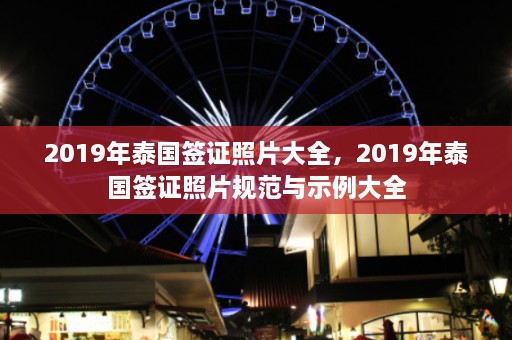 2019年泰国签证照片大全，2019年泰国签证照片规范与示例大全